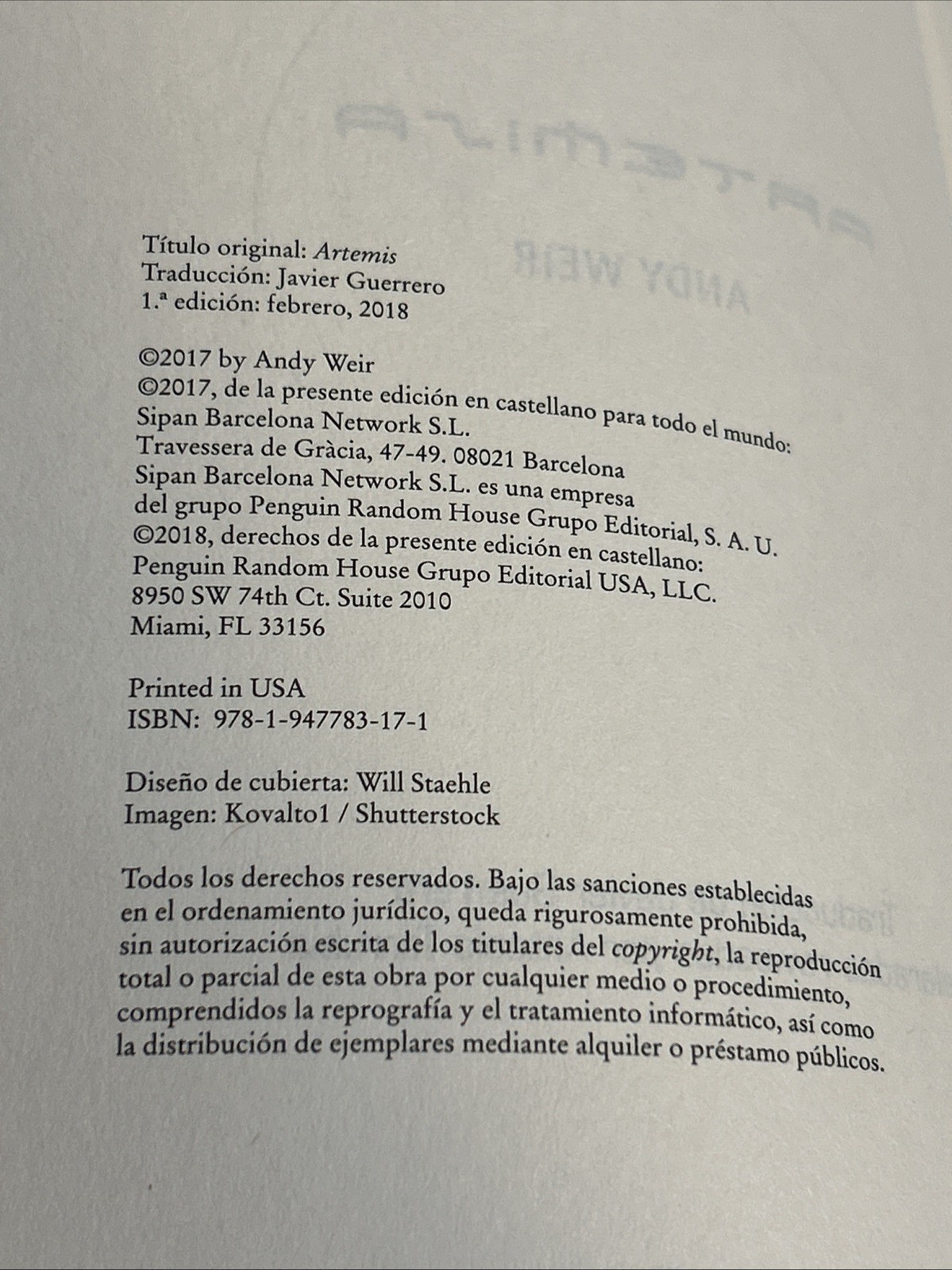 Título original: Artemis
Traducción: Javier Guerrero
1.ª edición: febrero, 2018

©2017 by Andy Weir
©2017, de la presente edición en castellano para todo el mundo:
Sipan Barcelona Network S.L.
Travessera de Gràcia, 47-49. 08021 Barcelona
Sipan Barcelona Network S.L. es una empresa del grupo Penguin Random House Grupo Editorial, S. A. U.
©2018, derechos de la presente edición en castellano:
Penguin Random House Grupo Editorial USA, LLC.
8950 SW 74th Ct. Suite 2010
Miami, FL 33156

Printed in USA
ISBN: 978-1-947783-17-1

Diseño de cubierta: Will Staehle
Imagen: Kovalto1 / Shutterstock

Todos los derechos reservados. Bajo las sanciones establecidas en el ordenamiento jurídico, queda rigurosamente prohibida, sin autorización escrita de los titulares del copyright, la reproducción total o parcial de esta obra por cualquier medio o procedimiento, comprendidos la reprografía y el tratamiento informático, así como la distribución de ejemplares mediante alquiler o préstamo públicos.